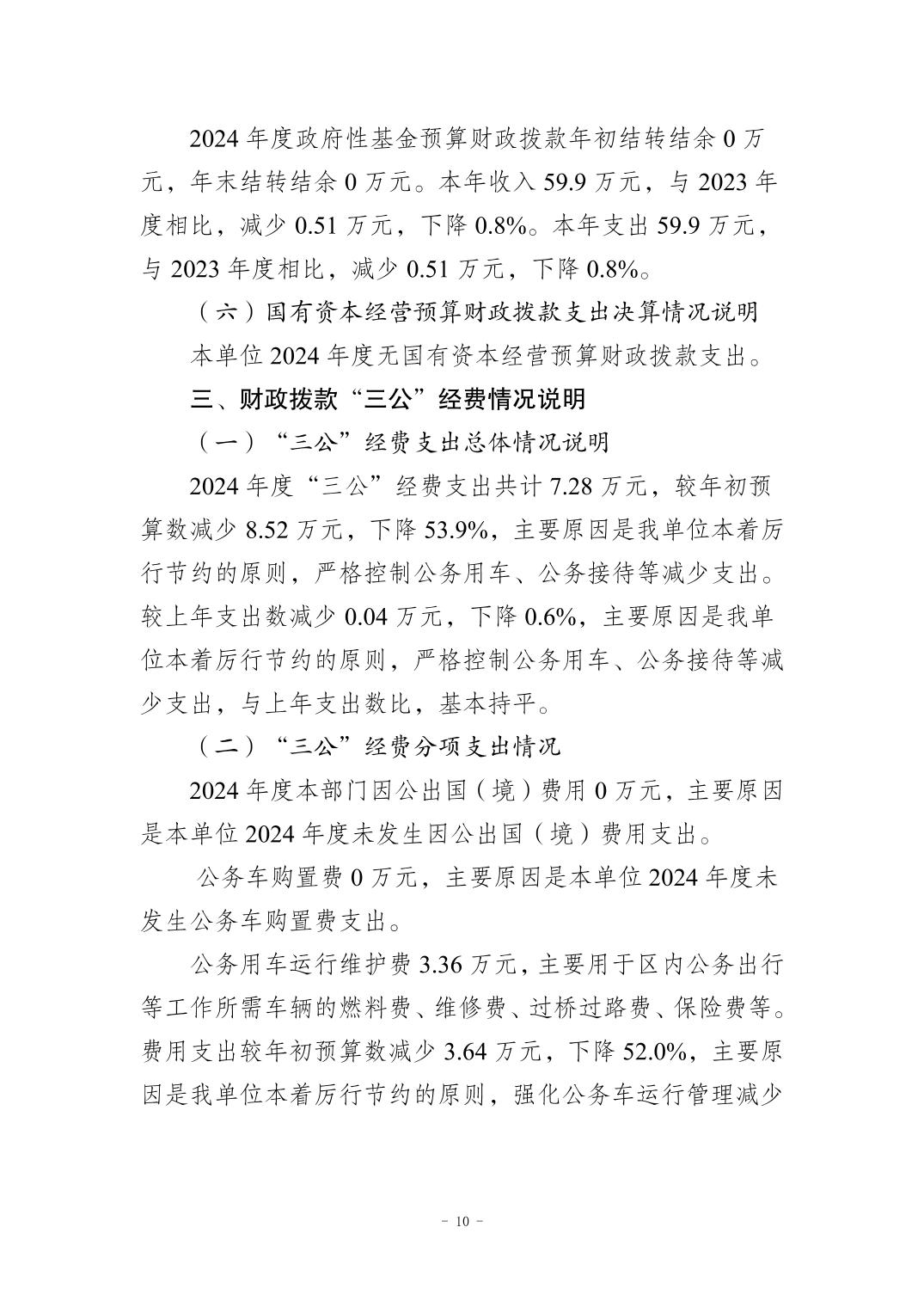 2024 年度政府性基金预算财政拨款年初结转结余 0 万元，年末结转结余 0 万元。本年收入 59.9 万元，与 2023 年度相比，减少 0.51 万元，下降 0.8%。本年支出 59.9 万元，与 2023 年度相比，减少 0.51 万元，下降 0.8%。

（六）国有资本经营预算财政拨款支出决算情况说明

本单位 2024 年度无国有资本经营预算财政拨款支出。

三、财政拨款“三公”经费情况说明

（一）“三公”经费支出总体情况说明

2024 年度“三公”经费支出共计 7.28 万元，较年初预算数减少 8.52 万元，下降 53.9%，主要原因是我单位本着厉行节约的原则，严格控制公务用车、公务接待等减少支出。较上年支出数减少 0.04 万元，下降 0.6%，主要原因是我单位本着厉行节约的原则，严格控制公务用车、公务接待等减少支出，与上年支出数比，基本持平。

（二）“三公”经费分项支出情况

2024 年度本部门因公出国（境）费用 0 万元，主要原因是本单位 2024 年度未发生因公出国（境）费用支出。

公务车购置费 0 万元，主要原因是本单位 2024 年度未发生公务车购置费支出。

公务用车运行维护费 3.36 万元，主要用于区内公务出行等工作所需车辆的燃料费、维修费、过桥过路费、保险费等。费用支出较年初预算数减少 3.64 万元，下降 52.0%，主要原因是我单位本着厉行节约的原则，强化公务车运行管理减少

- 10 -